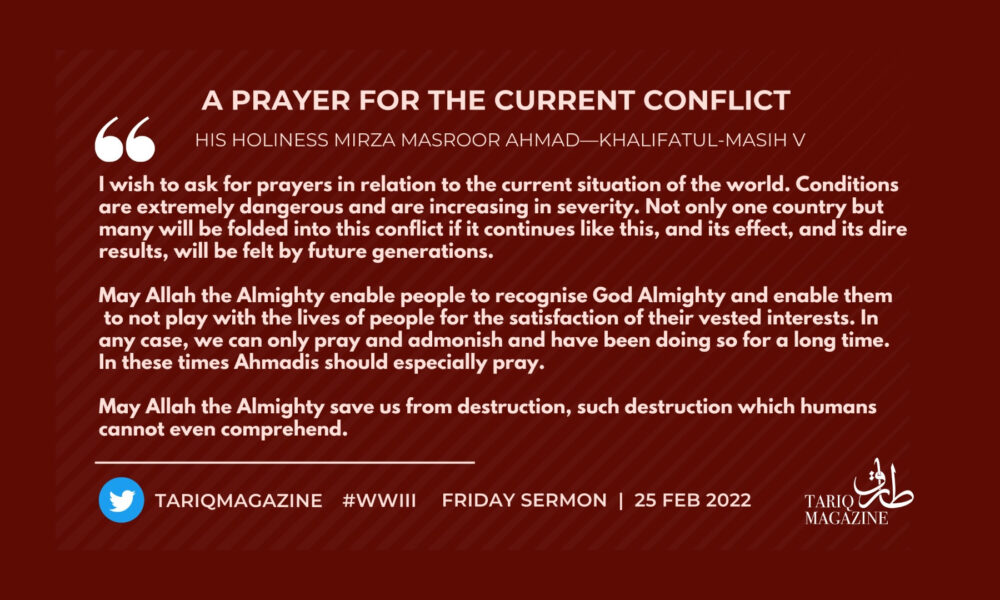 A PRAYER FOR THE CURRENT CONFLICT

HIS HOLINESS MIRZA MASROOR AHMAD—KHALIFATUL-MASIH V

I wish to ask for prayers in relation to the current situation of the world. Conditions are extremely dangerous and are increasing in severity. Not only one country but many will be folded into this conflict if it continues like this, and its effect, and its dire results, will be felt by future generations.

May Allah the Almighty enable people to recognise God Almighty and enable them to not play with the lives of people for the satisfaction of their vested interests. In any case, we can only pray and admonish and have been doing so for a long time. In these times Ahmadis should especially pray.

May Allah the Almighty save us from destruction, such destruction which humans cannot even comprehend.

TARIQMAGAZINE #WWIII FRIDAY SERMON | 25 FEB 2022

طارق
TARIQ
MAGAZINE